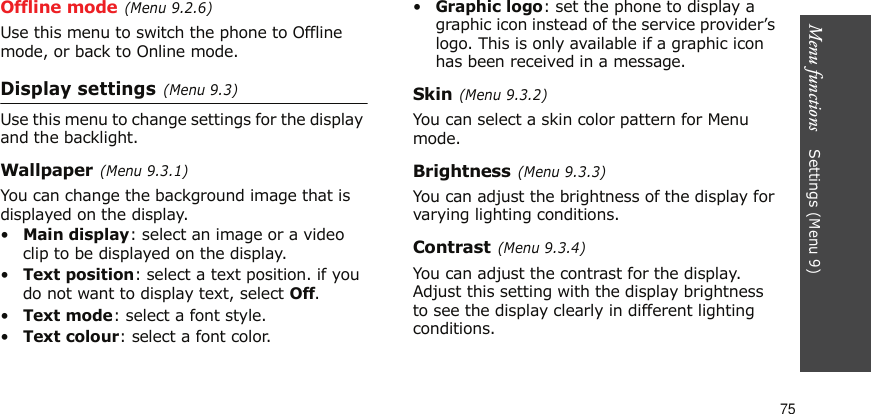 Offline mode (Menu 9.2.6)

Use this menu to switch the phone to Offline mode, or back to Online mode.

Display settings (Menu 9.3)

Use this menu to change settings for the display and the backlight.

Wallpaper (Menu 9.3.1)

You can change the background image that is displayed on the display.

• Main display: select an image or a video clip to be displayed on the display.
• Text position: select a text position. if you do not want to display text, select Off.
• Text mode: select a font style.
• Text colour: select a font color.
• Graphic logo: set the phone to display a graphic icon instead of the service provider's logo. This is only available if a graphic icon has been received in a message.

Skin (Menu 9.3.2)

You can select a skin color pattern for Menu mode.

Brightness (Menu 9.3.3)

You can adjust the brightness of the display for varying lighting conditions.

Contrast (Menu 9.3.4)

You can adjust the contrast for the display. Adjust this setting with the display brightness to see the display clearly in different lighting conditions.

Menu functions Settings (Menu 9)

75